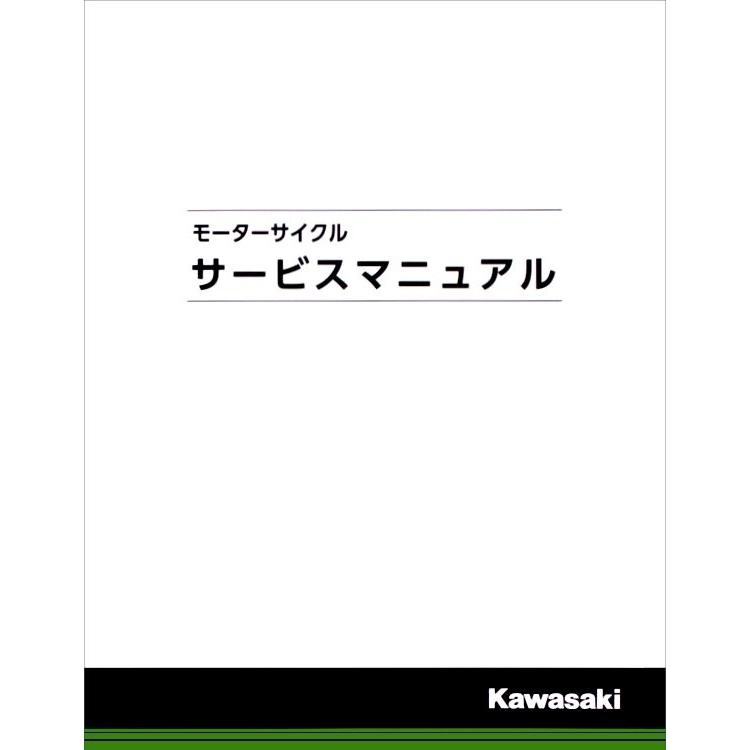 モーターサイクル
サービスマニュアル

Kawasaki